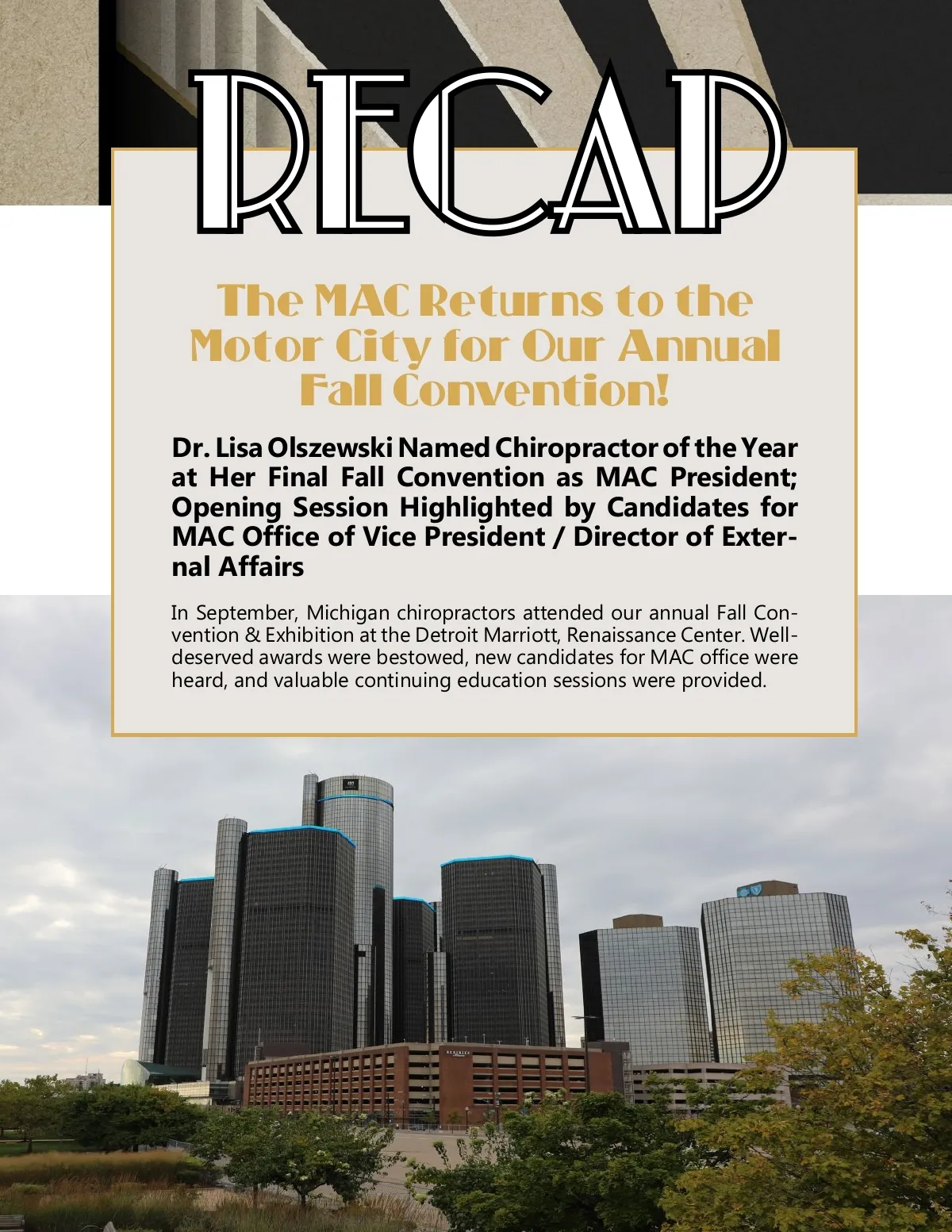 RECAP

The MAC Returns to the Motor City for Our Annual Fall Convention!

Dr. Lisa Olszewski Named Chiropractor of the Year at Her Final Fall Convention as MAC President; Opening Session Highlighted by Candidates for MAC Office of Vice President / Director of External Affairs

In September, Michigan chiropractors attended our annual Fall Convention & Exhibition at the Detroit Marriott, Renaissance Center. Well-deserved awards were bestowed, new candidates for MAC office were heard, and valuable continuing education sessions were provided.